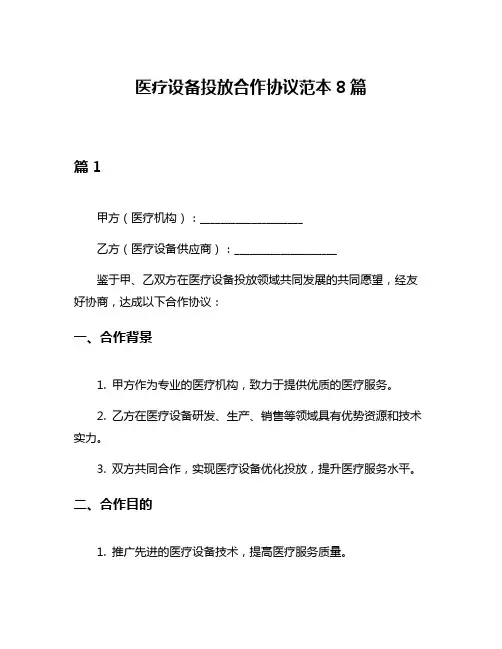 医疗设备投放合作协议范本 8 篇

篇 1

甲方（医疗机构）：__________________

乙方（医疗设备供应商）：__________________

鉴于甲、乙双方在医疗设备投放领域共同发展的共同愿望，经友好协商，达成以下合作协议：

一、合作背景

1. 甲方作为专业的医疗机构，致力于提供优质的医疗服务。

2. 乙方在医疗设备研发、生产、销售等领域具有优势资源和技术实力。

3. 双方共同合作，实现医疗设备优化投放，提升医疗服务水平。

二、合作目的

1. 推广先进的医疗设备技术，提高医疗服务质量。